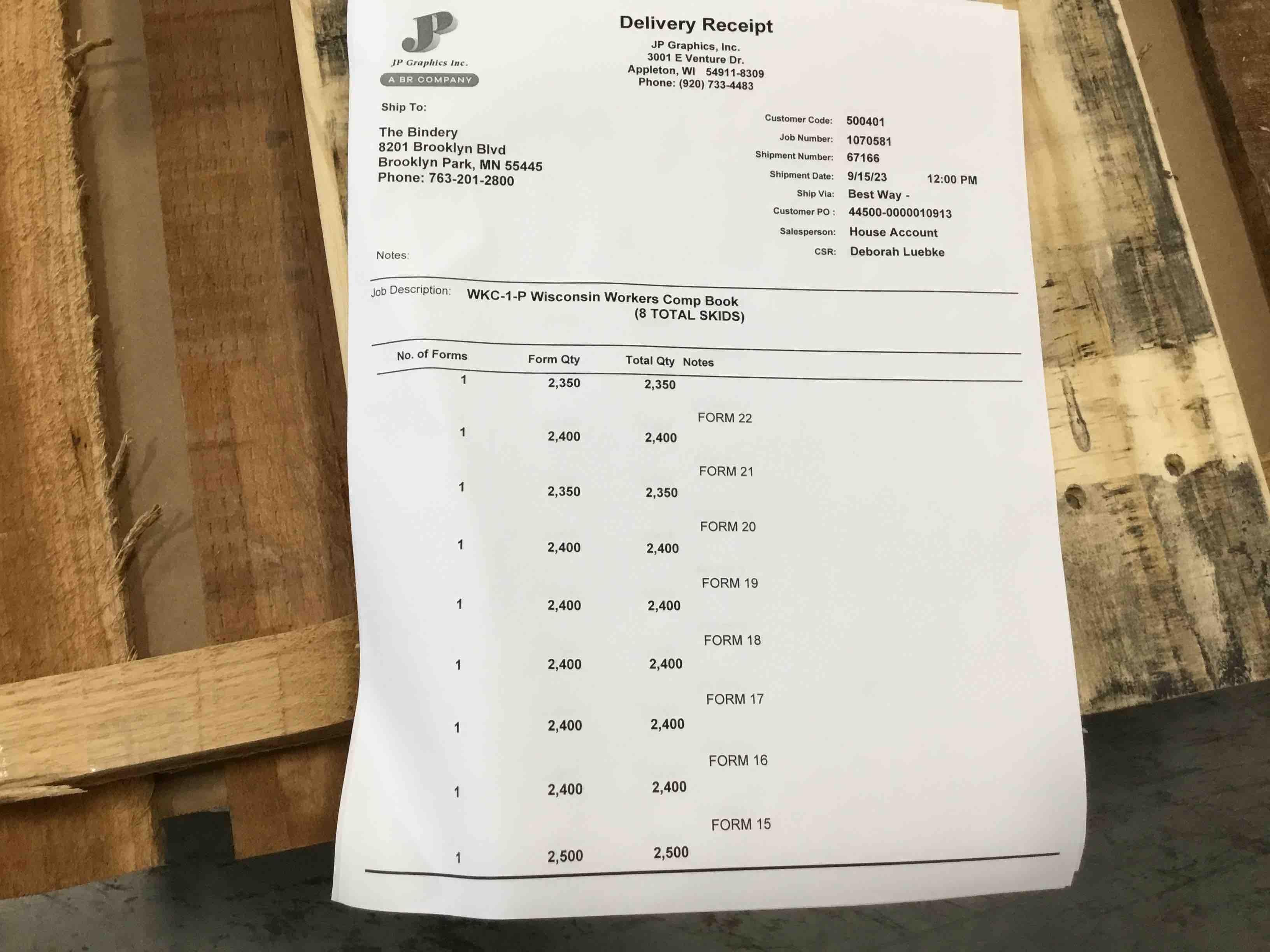 JP
JP Graphics Inc.
A BR COMPANY

Delivery Receipt
JP Graphics, Inc.
3001 E Venture Dr.
Appleton, WI 54911-8309
Phone: (920) 733-4483

Ship To:

The Bindery
8201 Brooklyn Blvd
Brooklyn Park, MN 55445
Phone: 763-201-2800

Customer Code: 500401
Job Number: 1070581
Shipment Number: 67166
Shipment Date: 9/15/23 12:00 PM
Ship Via: Best Way -
Customer PO : 44500-0000010913
Salesperson: House Account
CSR: Deborah Luebke

Notes:

Job Description: WKC-1-P Wisconsin Workers Comp Book
(8 TOTAL SKIDS)

| No. of Forms | Form Qty | Total Qty | Notes |
|---|---|---|---|
| 1 | 2,350 | 2,350 | |
| | | | FORM 22 |
| 1 | 2,400 | 2,400 | |
| | | | FORM 21 |
| 1 | 2,350 | 2,350 | |
| | | | FORM 20 |
| 1 | 2,400 | 2,400 | |
| | | | FORM 19 |
| 1 | 2,400 | 2,400 | |
| | | | FORM 18 |
| 1 | 2,400 | 2,400 | |
| | | | FORM 17 |
| 1 | 2,400 | 2,400 | |
| | | | FORM 16 |
| 1 | 2,400 | 2,400 | |
| | | | FORM 15 |
| 1 | 2,500 | 2,500 | |